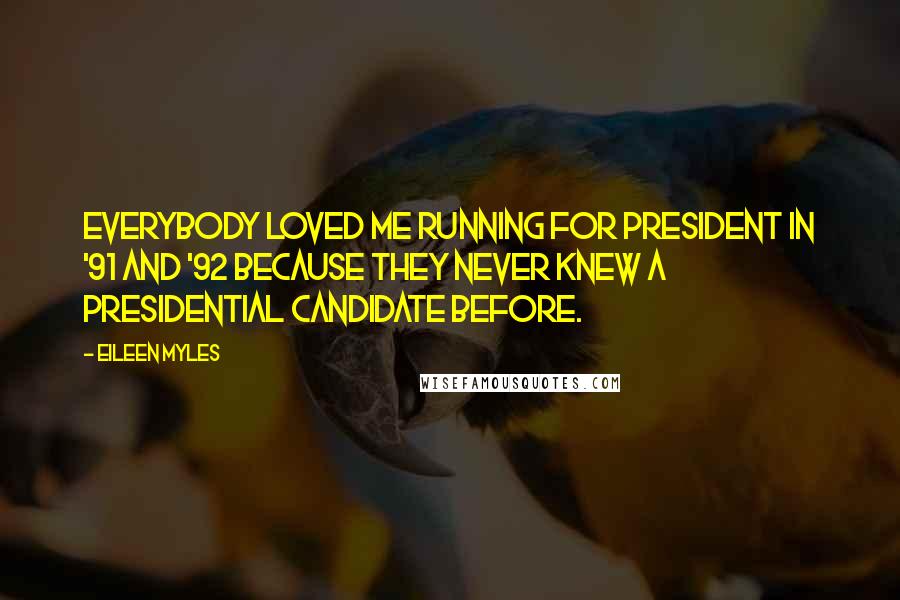 EVERYBODY LOVED ME RUNNING FOR PRESIDENT IN '91 AND '92 BECAUSE THEY NEVER KNEW A PRESIDENTIAL CANDIDATE BEFORE.

- EILEEN MYLES

WISEFAMOUSQUOTES.COM